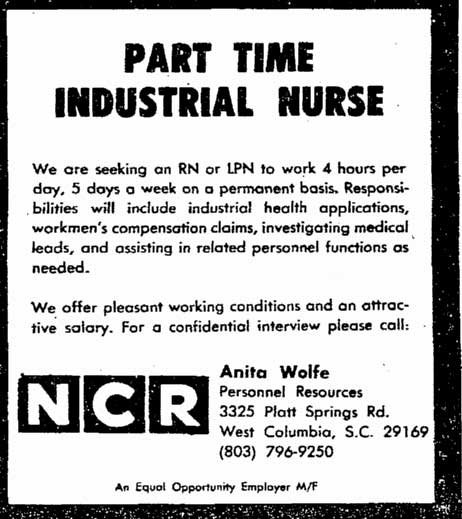 PART TIME
INDUSTRIAL NURSE

We are seeking an RN or LPN to work 4 hours per day, 5 days a week on a permanent basis. Responsibilities will include industrial health applications, workmen's compensation claims, investigating medical leads, and assisting in related personnel functions as needed.

We offer pleasant working conditions and an attractive salary. For a confidential interview please call:

NCR

Anita Wolfe
Personnel Resources
3325 Platt Springs Rd.
West Columbia, S.C. 29169
(803) 796-9250

An Equal Opportunity Employer M/F